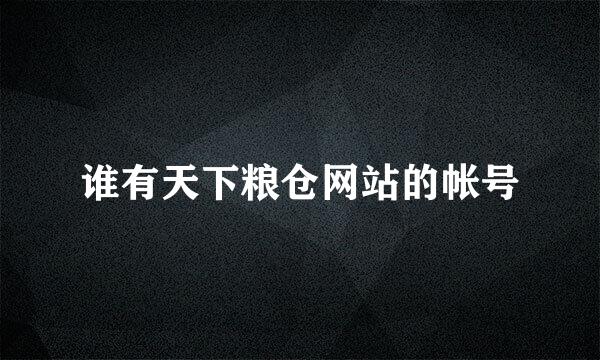 谁有天下粮仓网站的帐号